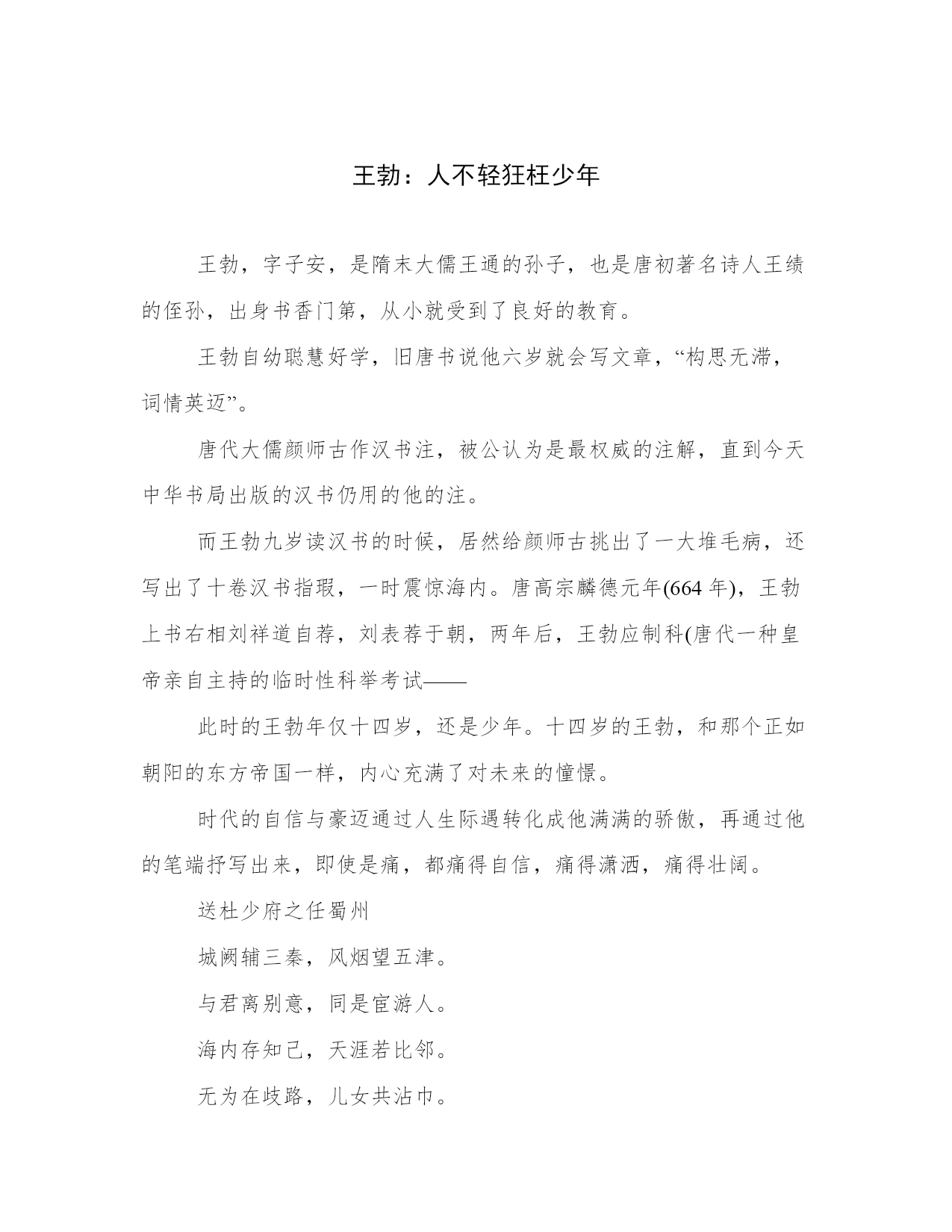 王勃：人不轻狂枉少年

王勃，字子安，是隋末大儒王通的孙子，也是唐初著名诗人王绩的侄孙，出身书香门第，从小就受到了良好的教育。

王勃自幼聪慧好学，旧唐书说他六岁就会写文章，“构思无滞，词情英迈”。

唐代大儒颜师古作汉书注，被公认为是最权威的注解，直到今天中华书局出版的汉书仍用的他的注。

而王勃九岁读汉书的时候，居然给颜师古挑出了一大堆毛病，还写出了十卷汉书指瑕，一时震惊海内。唐高宗麟德元年(664 年)，王勃上书右相刘祥道自荐，刘表荐于朝，两年后，王勃应制科(唐代一种皇帝亲自主持的临时性科举考试——

此时的王勃年仅十四岁，还是少年。十四岁的王勃，和那个正如朝阳的东方帝国一样，内心充满了对未来的憧憬。

时代的自信与豪迈通过人生际遇转化成他满满的骄傲，再通过他的笔端抒写出来，即使是痛，都痛得自信，痛得潇洒，痛得壮阔。

送杜少府之任蜀州

城阙辅三秦，风烟望五津。

与君离别意，同是宦游人。

海内存知己，天涯若比邻。

无为在歧路，儿女共沾巾。